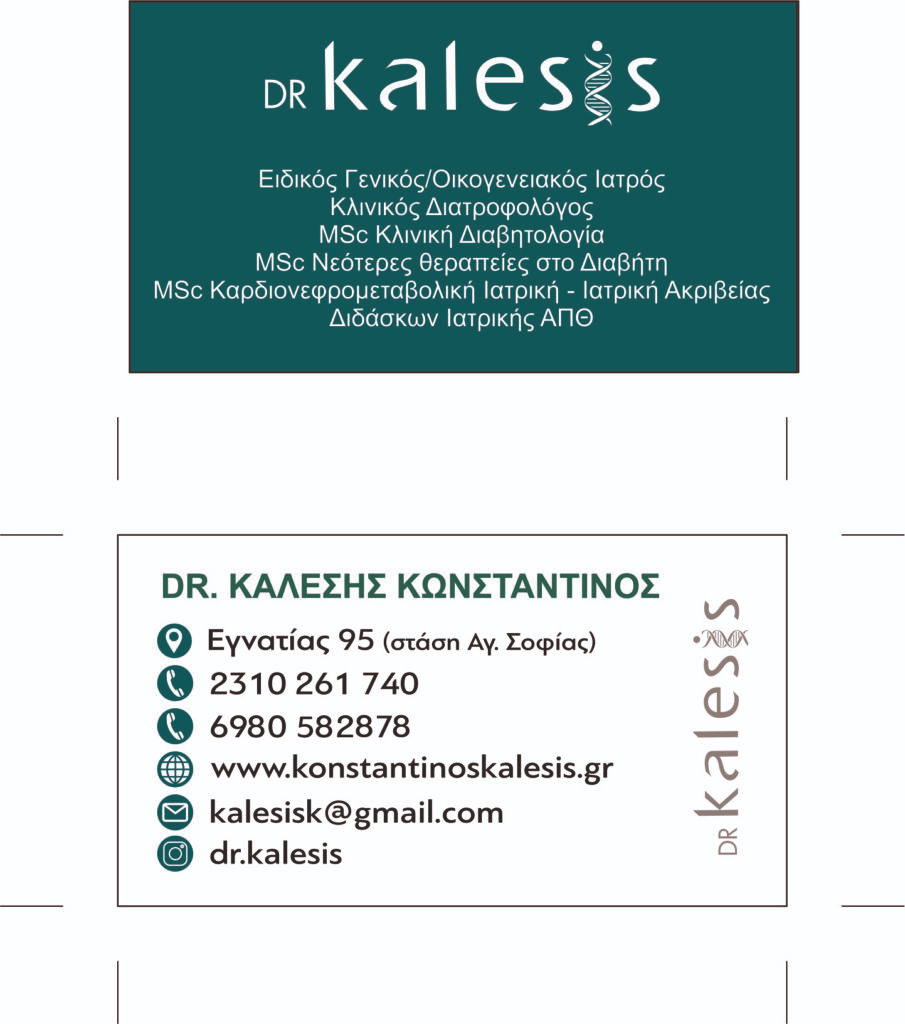 DR kalesis

Ειδικός Γενικός/Οικογενειακός Ιατρός
Κλινικός Διατροφολόγος
MSc Κλινική Διαβητολογία
MSc Νεότερες θεραπείες στο Διαβήτη
MSc Καρδιονεφρομεταβολική Ιατρική - Ιατρική Ακριβείας
Διδάσκων Ιατρικής ΑΠΘ

DR. ΚΑΛΕΣΗΣ ΚΩΝΣΤΑΝΤΙΝΟΣ

Εγνατίας 95 (στάση Αγ. Σοφίας)
2310 261 740
6980 582878
www.konstantinoskalesis.gr
kalesisk@gmail.com
dr.kalesis

DR kalesis